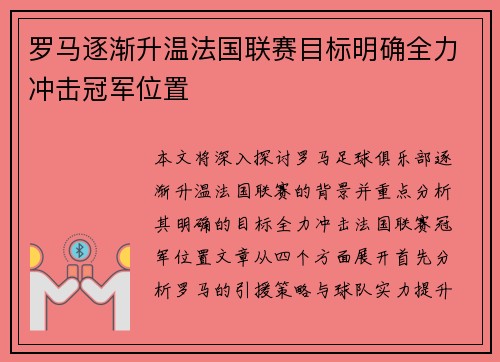 罗马逐渐升温法国联赛目标明确全力冲击冠军位置

本文将深入探讨罗马足球俱乐部逐渐升温法国联赛的背景并重点分析其明确的目标全力冲击法国联赛冠军位置文章从四个方面展开首先分析罗马的引援策略与球队实力提升